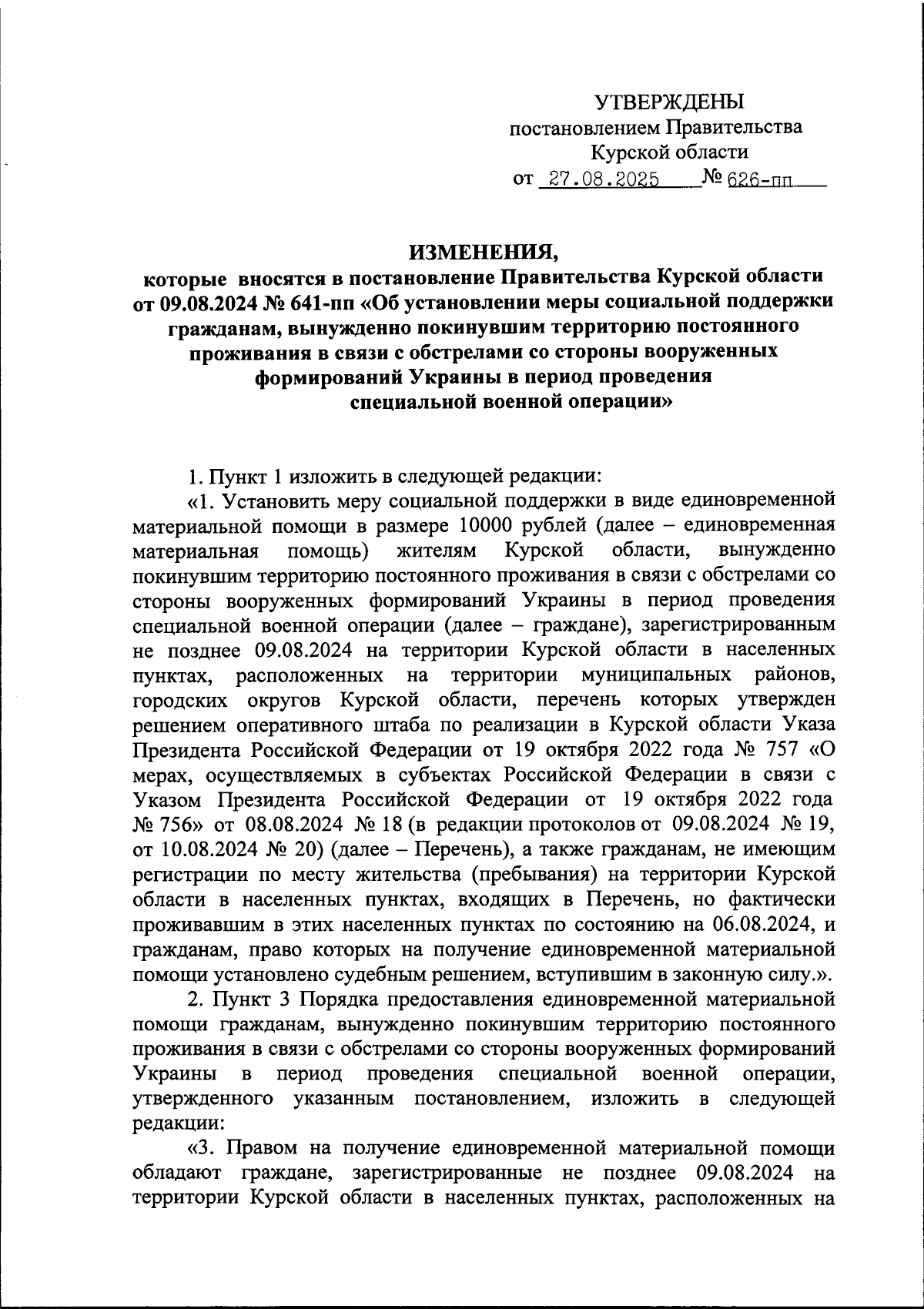 УТВЕРЖДЕНЫ
постановлением Правительства
Курской области
от 27.08.2025 № 626-пп

ИЗМЕНЕНИЯ,
которые вносятся в постановление Правительства Курской области от 09.08.2024 № 641-пп «Об установлении меры социальной поддержки гражданам, вынужденно покинувшим территорию постоянного проживания в связи с обстрелами со стороны вооруженных формирований Украины в период проведения специальной военной операции»

1. Пункт 1 изложить в следующей редакции:

«1. Установить меру социальной поддержки в виде единовременной материальной помощи в размере 10000 рублей (далее – единовременная материальная помощь) жителям Курской области, вынужденно покинувшим территорию постоянного проживания в связи с обстрелами со стороны вооруженных формирований Украины в период проведения специальной военной операции (далее – граждане), зарегистрированным не позднее 09.08.2024 на территории Курской области в населенных пунктах, расположенных на территории муниципальных районов, городских округов Курской области, перечень которых утвержден решением оперативного штаба по реализации в Курской области Указа Президента Российской Федерации от 19 октября 2022 года № 757 «О мерах, осуществляемых в субъектах Российской Федерации в связи с Указом Президента Российской Федерации от 19 октября 2022 года № 756» от 08.08.2024 № 18 (в редакции протоколов от 09.08.2024 № 19, от 10.08.2024 № 20) (далее – Перечень), а также гражданам, не имеющим регистрации по месту жительства (пребывания) на территории Курской области в населенных пунктах, входящих в Перечень, но фактически проживавшим в этих населенных пунктах по состоянию на 06.08.2024, и гражданам, право которых на получение единовременной материальной помощи установлено судебным решением, вступившим в законную силу.».

2. Пункт 3 Порядка предоставления единовременной материальной помощи гражданам, вынужденно покинувшим территорию постоянного проживания в связи с обстрелами со стороны вооруженных формирований Украины в период проведения специальной военной операции, утвержденного указанным постановлением, изложить в следующей редакции:

«3. Правом на получение единовременной материальной помощи обладают граждане, зарегистрированные не позднее 09.08.2024 на территории Курской области в населенных пунктах, расположенных на